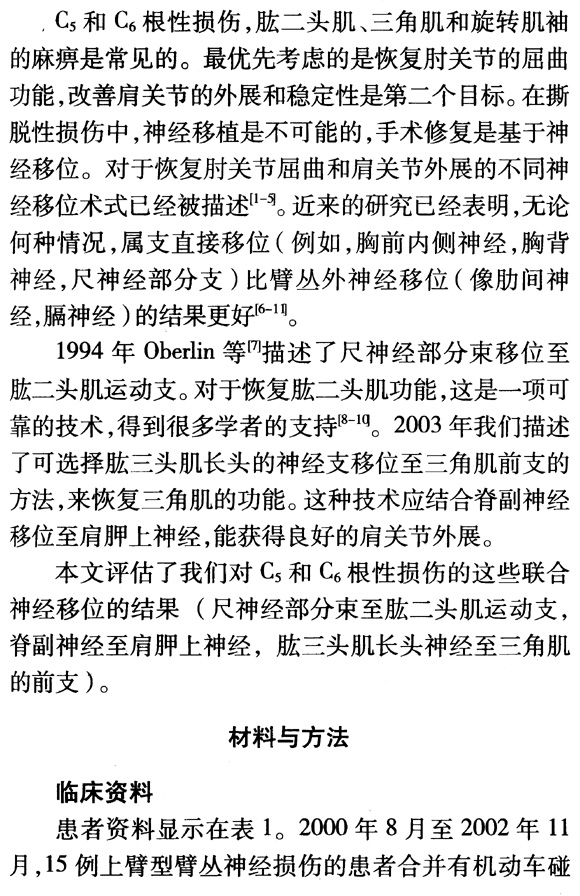 $C_5$ 和 $C_6$ 根性损伤，肱二头肌、三角肌和旋转肌袖的麻痹是常见的。最优先考虑的是恢复肘关节的屈曲功能，改善肩关节的外展和稳定性是第二个目标。在撕脱性损伤中，神经移植是不可能的，手术修复是基于神经移位。对于恢复肘关节屈曲和肩关节外展的不同神经移位术式已经被描述$^{[1-5]}$。近来的研究已经表明，无论何种情况，属支直接移位（例如，胸前内侧神经，胸背神经，尺神经部分支）比臂丛外神经移位（像肋间神经，膈神经）的结果更好$^{[6-11]}$。

1994 年 Oberlin 等$^{[7]}$描述了尺神经部分束移位至肱二头肌运动支。对于恢复肱二头肌功能，这是一项可靠的技术，得到很多学者的支持$^{[8-10]}$。2003 年我们描述了可选择肱三头肌长头的神经支移位至三角肌前支的方法，来恢复三角肌的功能。这种技术应结合脊副神经移位至肩胛上神经，能获得良好的肩关节外展。

本文评估了我们对 $C_5$ 和 $C_6$ 根性损伤的这些联合神经移位的结果（尺神经部分束至肱二头肌运动支，脊副神经至肩胛上神经，肱三头肌长头神经至三角肌的前支）。

材料与方法

临床资料

患者资料显示在表 1。2000 年 8 月至 2002 年 11 月，15 例上臂型臂丛神经损伤的患者合并有机动车碰